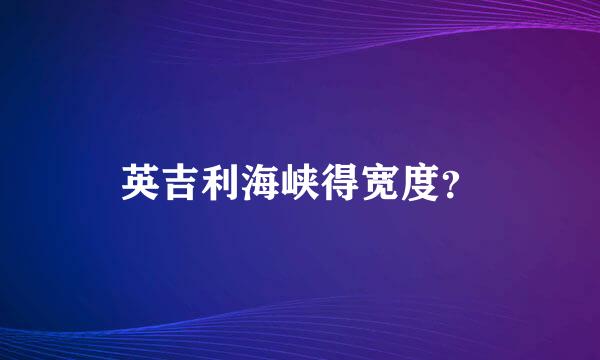 英吉利海峡得宽度?